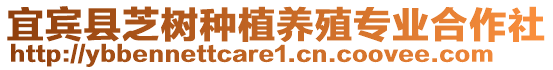 宜宾县芝树种植养殖专业合作社
http://ybbennettcare1.cn.coovee.com